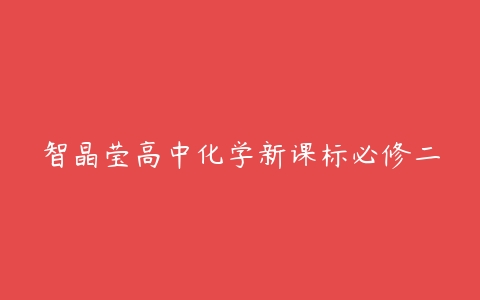 智晶莹高中化学新课标必修二